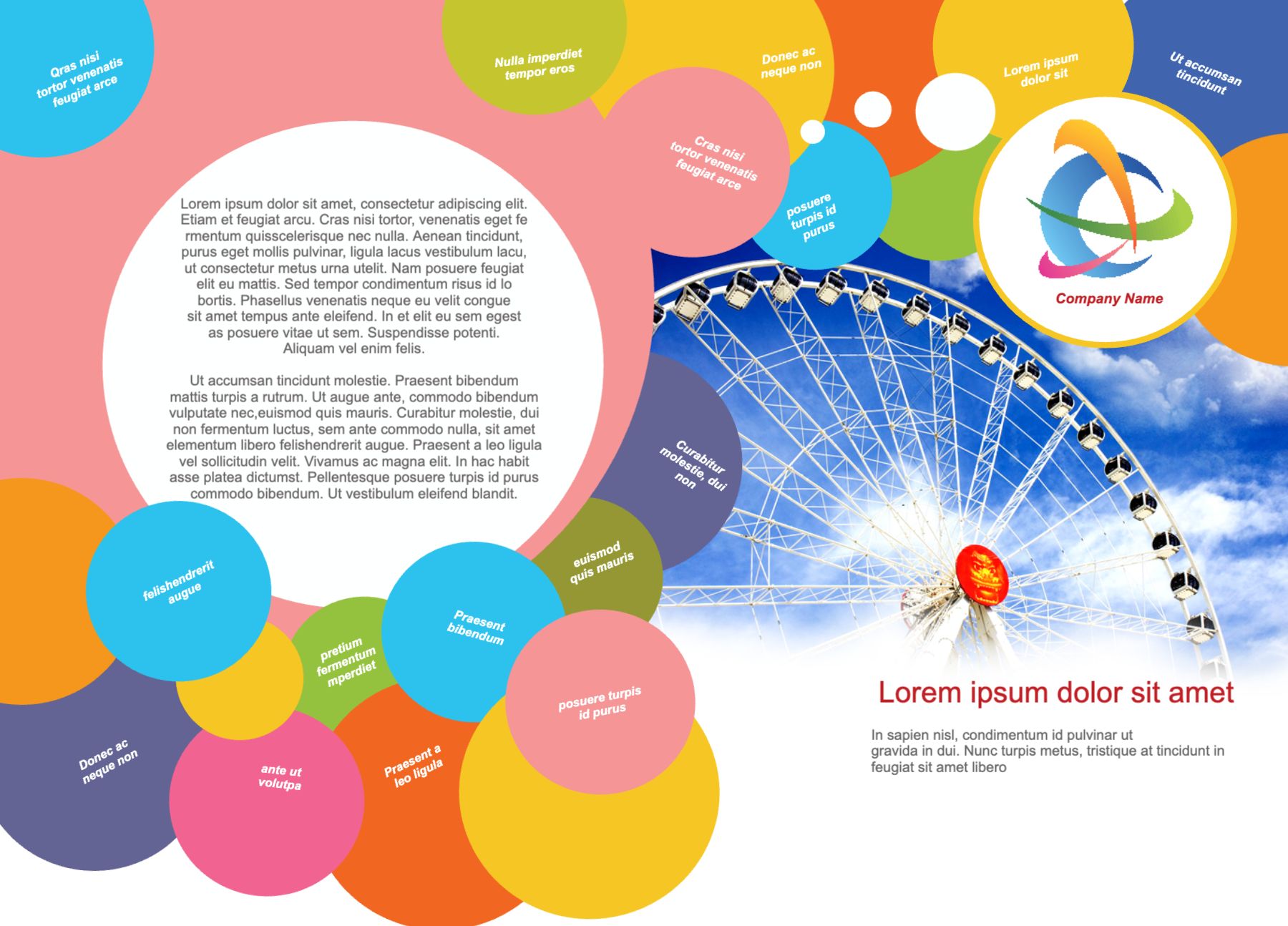 Qras nisi
tortor venenatis
feugiat arce

Nulla imperdiet
tempor eros

Donec ac
neque non

Lorem ipsum
dolor sit

Ut accumsan
tincidunt

Cras nisi
tortor venenatis
feugiat arce

posuere
turpis id
purus

Company Name

Lorem ipsum dolor sit amet, consectetur adipiscing elit. Etiam et feugiat arcu. Cras nisi tortor, venenatis eget fe rmentum quisscelerisque nec nulla. Aenean tincidunt, purus eget mollis pulvinar, ligula lacus vestibulum lacu, ut consectetur metus urna utelit. Nam posuere feugiat elit eu mattis. Sed tempor condimentum risus id lo bortis. Phasellus venenatis neque eu velit congue sit amet tempus ante eleifend. In et elit eu sem egest as posuere vitae ut sem. Suspendisse potenti. Aliquam vel enim felis.

Ut accumsan tincidunt molestie. Praesent bibendum mattis turpis a rutrum. Ut augue ante, commodo bibendum vulputate nec,euismod quis mauris. Curabitur molestie, dui non fermentum luctus, sem ante commodo nulla, sit amet elementum libero felishendrerit augue. Praesent a leo ligula vel sollicitudin velit. Vivamus ac magna elit. In hac habit asse platea dictumst. Pellentesque posuere turpis id purus commodo bibendum. Ut vestibulum eleifend blandit.

Curabitur
molestie, dui
non

euismod
quis mauris

felishendrerit
augue

pretium
fermentum
mperdiet

Praesent
bibendum

posuere turpis
id purus

Donec ac
neque non

ante ut
volutpa

Praesent a
leo ligula

Lorem ipsum dolor sit amet

In sapien nisl, condimentum id pulvinar ut gravida in dui. Nunc turpis metus, tristique at tincidunt in feugiat sit amet libero